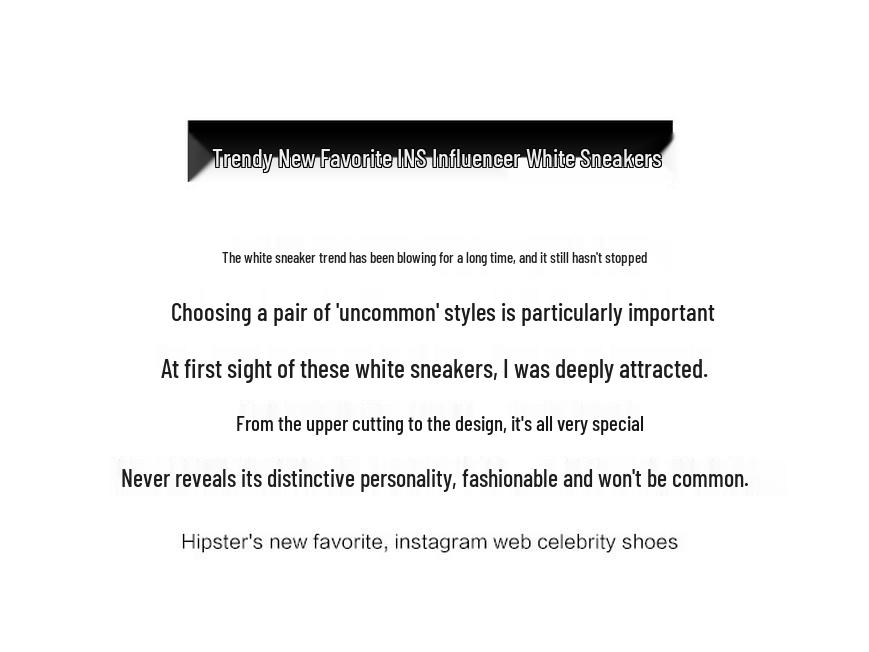 Trendy New Favorite INS Influencer White Sneakers

The white sneaker trend has been blowing for a long time, and it still hasn't stopped

Choosing a pair of 'uncommon' styles is particularly important

At first sight of these white sneakers, I was deeply attracted.

From the upper cutting to the design, it's all very special

Never reveals its distinctive personality, fashionable and won't be common.

Hipster's new favorite, instagram web celebrity shoes